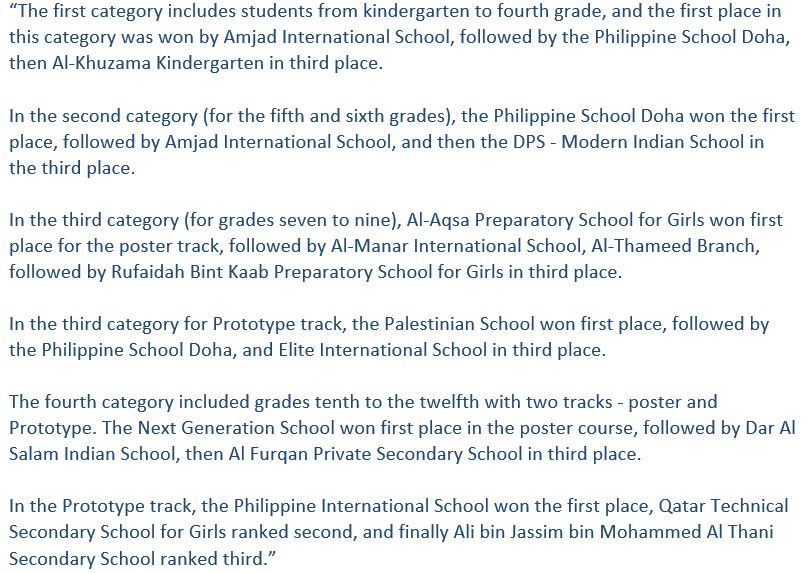 “The first category includes students from kindergarten to fourth grade, and the first place in this category was won by Amjad International School, followed by the Philippine School Doha, then Al-Khuzama Kindergarten in third place.

In the second category (for the fifth and sixth grades), the Philippine School Doha won the first place, followed by Amjad International School, and then the DPS - Modern Indian School in the third place.

In the third category (for grades seven to nine), Al-Aqsa Preparatory School for Girls won first place for the poster track, followed by Al-Manar International School, Al-Thameed Branch, followed by Rufaidah Bint Kaab Preparatory School for Girls in third place.

In the third category for Prototype track, the Palestinian School won first place, followed by the Philippine School Doha, and Elite International School in third place.

The fourth category included grades tenth to the twelfth with two tracks - poster and Prototype. The Next Generation School won first place in the poster course, followed by Dar Al Salam Indian School, then Al Furqan Private Secondary School in third place.

In the Prototype track, the Philippine International School won the first place, Qatar Technical Secondary School for Girls ranked second, and finally Ali bin Jassim bin Mohammed Al Thani Secondary School ranked third.”